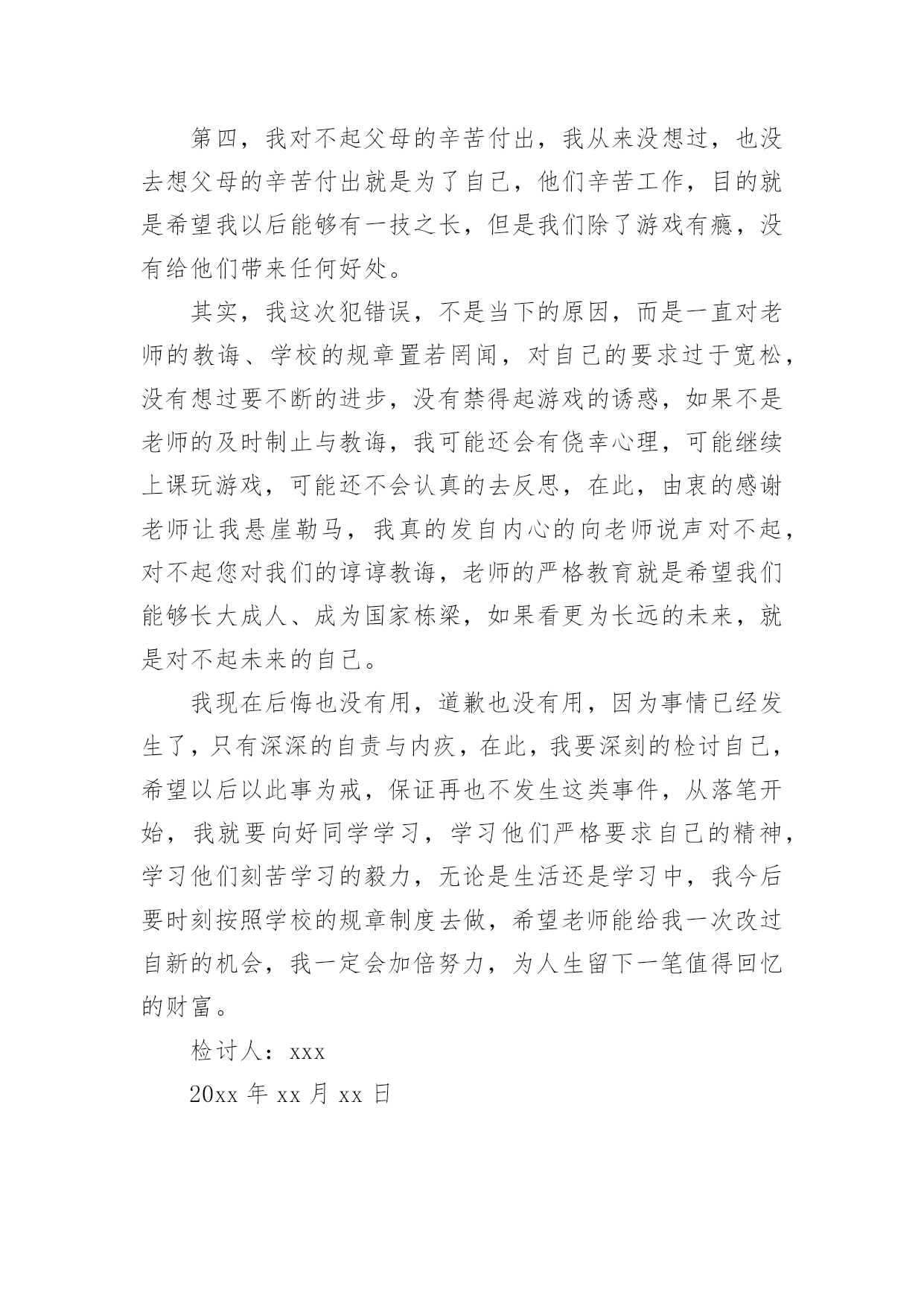 第四，我对不起父母的辛苦付出，我从来没想过，也没去想父母的辛苦付出就是为了自己，他们辛苦工作，目的就是希望我以后能够有一技之长，但是我们除了游戏有瘾，没有给他们带来任何好处。

其实，我这次犯错误，不是当下的原因，而是一直对老师的教诲、学校的规章置若罔闻，对自己的要求过于宽松，没有想过要不断的进步，没有禁得起游戏的诱惑，如果不是老师的及时制止与教诲，我可能还会有侥幸心理，可能继续上课玩游戏，可能还不会认真的去反思，在此，由衷的感谢老师让我悬崖勒马，我真的发自内心的向老师说声对不起，对不起您对我们的谆谆教诲，老师的严格教育就是希望我们能够长大成人、成为国家栋梁，如果看更为长远的未来，就是对不起未来的自己。

我现在后悔也没有用，道歉也没有用，因为事情已经发生了，只有深深的自责与内疚，在此，我要深刻的检讨自己，希望以后以此事为戒，保证再也不发生这类事件，从落笔开始，我就要向好同学学习，学习他们严格要求自己的精神，学习他们刻苦学习的毅力，无论是生活还是学习中，我今后要时刻按照学校的规章制度去做，希望老师能给我一次改过自新的机会，我一定会加倍努力，为人生留下一笔值得回忆的财富。

检讨人：xxx

20xx 年 xx 月 xx 日